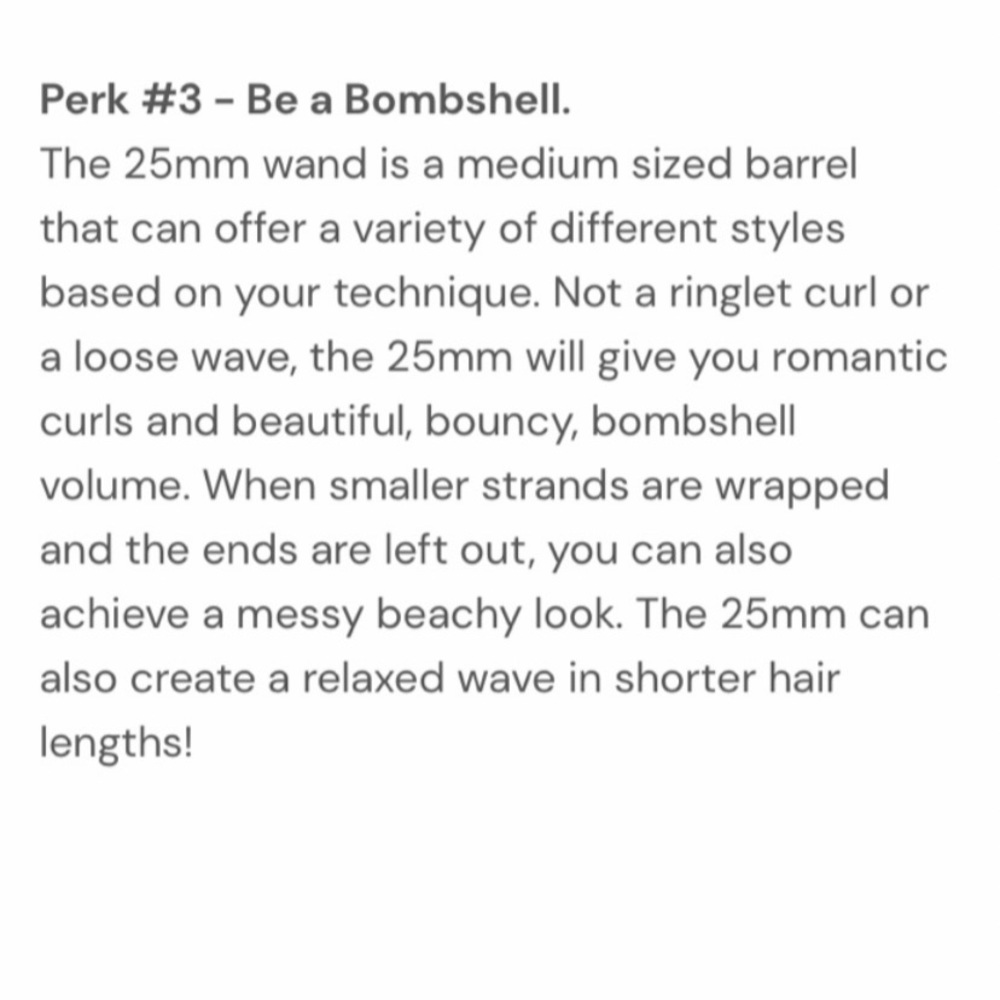 Perk #3 - Be a Bombshell.
The 25mm wand is a medium sized barrel that can offer a variety of different styles based on your technique. Not a ringlet curl or a loose wave, the 25mm will give you romantic curls and beautiful, bouncy, bombshell volume. When smaller strands are wrapped and the ends are left out, you can also achieve a messy beachy look. The 25mm can also create a relaxed wave in shorter hair lengths!